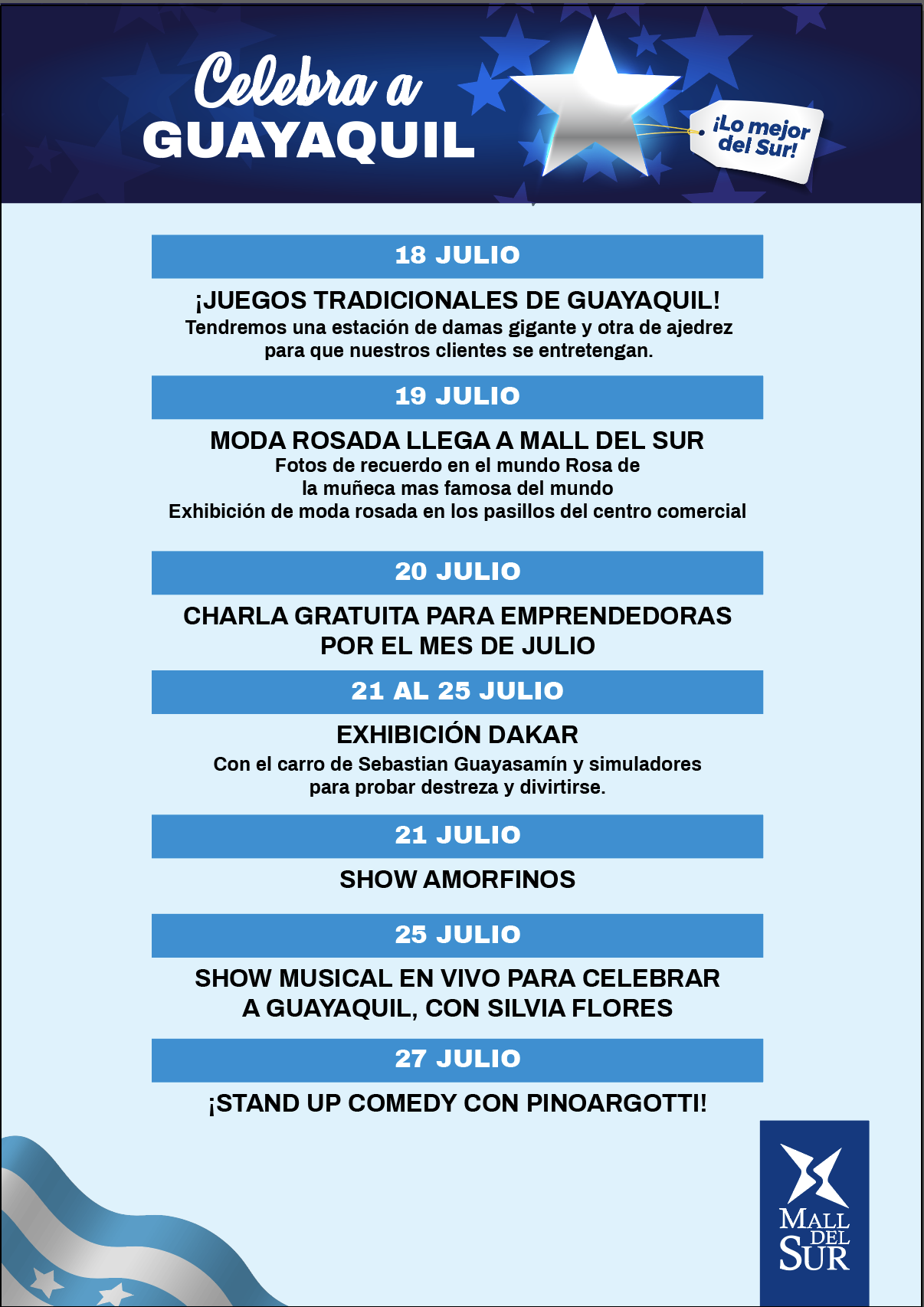 Celebra a
GUAYAQUIL

¡Lo mejor del Sur!

18 JULIO

¡JUEGOS TRADICIONALES DE GUAYAQUIL!
Tendremos una estación de damas gigante y otra de ajedrez para que nuestros clientes se entretengan.

19 JULIO

MODA ROSADA LLEGA A MALL DEL SUR
Fotos de recuerdo en el mundo Rosa de la muñeca mas famosa del mundo
Exhibición de moda rosada en los pasillos del centro comercial

20 JULIO

CHARLA GRATUITA PARA EMPRENDEDORAS POR EL MES DE JULIO

21 AL 25 JULIO

EXHIBICIÓN DAKAR
Con el carro de Sebastian Guayasamín y simuladores para probar destreza y divirtirse.

21 JULIO

SHOW AMORFINOS

25 JULIO

SHOW MUSICAL EN VIVO PARA CELEBRAR A GUAYAQUIL, CON SILVIA FLORES

27 JULIO

¡STAND UP COMEDY CON PINOARGOTTI!

MALL DEL SUR